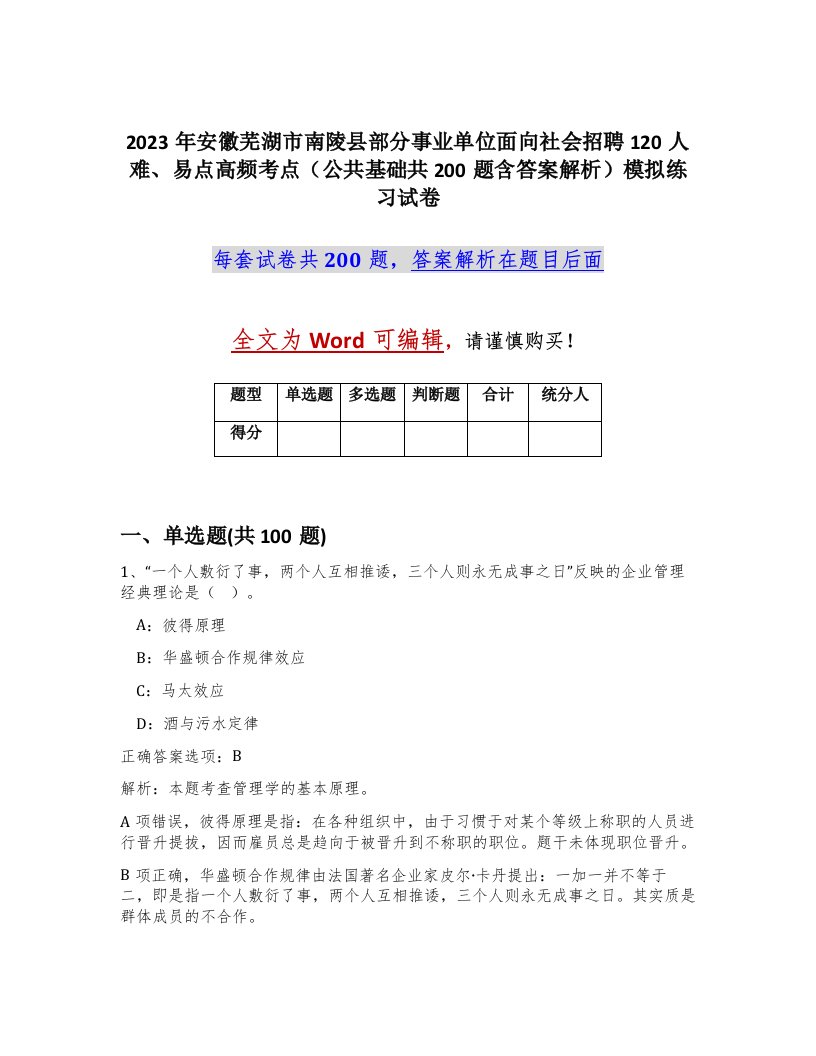 2023 年安徽芜湖市南陵县部分事业单位面向社会招聘 120 人难、易点高频考点（公共基础共 200 题含答案解析）模拟练习试卷

每套试卷共 200 题，答案解析在题目后面

全文为 Word 可编辑，请谨慎购买！

| 题型 | 单选题 | 多选题 | 判断题 | 合计 | 统分人 |
|---|---|---|---|---|---|
| 得分 | | | | | |

一、单选题(共 100 题)

1、“一个人敷衍了事，两个人互相推诿，三个人则永无成事之日”反映的企业管理经典理论是（ ）。

A：彼得原理

B：华盛顿合作规律效应

C：马太效应

D：酒与污水定律

正确答案选项：B

解析：本题考查管理学的基本原理。

A 项错误，彼得原理是指：在各种组织中，由于习惯于对某个等级上称职的人员进行晋升提拔，因而雇员总是趋向于被晋升到不称职的职位。题干未体现职位晋升。

B 项正确，华盛顿合作规律由法国著名企业家皮尔·卡丹提出：一加一并不等于二，即是指一个人敷衍了事，两个人互相推诿，三个人则永无成事之日。其实质是群体成员的不合作。